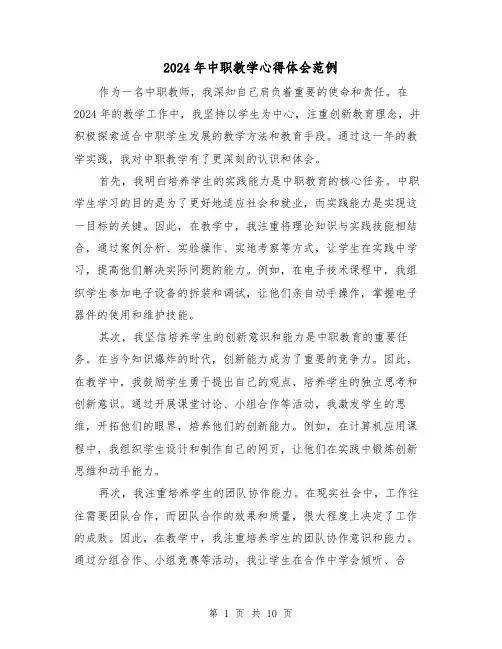 2024年中职教学心得体会范例

作为一名中职教师，我深知自己肩负着重要的使命和责任。在2024年的教学工作中，我坚持以学生为中心，注重创新教育理念，并积极探索适合中职学生发展的教学方法和教育手段。通过这一年的教学实践，我对中职教学有了更深刻的认识和体会。

首先，我明白培养学生的实践能力是中职教育的核心任务。中职学生学习的目的是为了更好地适应社会和就业，而实践能力是实现这一目标的关键。因此，在教学中，我注重将理论知识与实践技能相结合，通过案例分析、实验操作、实地考察等方式，让学生在实践中学习，提高他们解决实际问题的能力。例如，在电子技术课程中，我组织学生参加电子设备的拆装和调试，让他们亲自动手操作，掌握电子器件的使用和维护技能。

其次，我坚信培养学生的创新意识和能力是中职教育的重要任务。在当今知识爆炸的时代，创新能力成为了重要的竞争力。因此，在教学中，我鼓励学生勇于提出自己的观点，培养学生的独立思考和创新意识。通过开展课堂讨论、小组合作等活动，我激发学生的思维，开拓他们的眼界，培养他们的创新能力。例如，在计算机应用课程中，我组织学生设计和制作自己的网页，让他们在实践中锻炼创新思维和动手能力。

再次，我注重培养学生的团队协作能力。在现实社会中，工作往往需要团队合作，而团队合作的效果和质量，很大程度上决定了工作的成败。因此，在教学中，我注重培养学生的团队协作意识和能力。通过分组合作、小组竞赛等活动，我让学生在合作中学会倾听、合

第 1 页 共 10 页